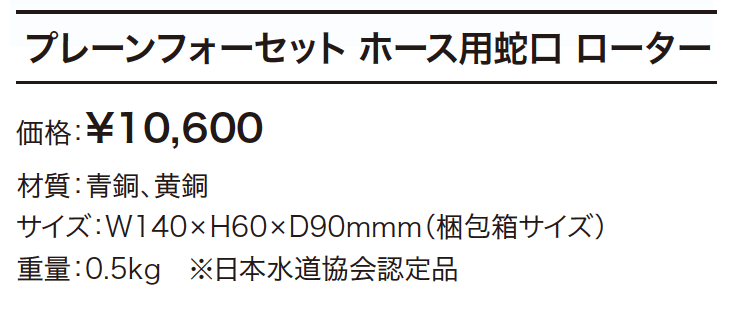 プレーンフォーセット ホース用蛇口 ローター

価格：¥10,600

材質：青銅、黄銅
サイズ：W140×H60×D90mmm（梱包箱サイズ）
重量：0.5kg　※日本水道協会認定品